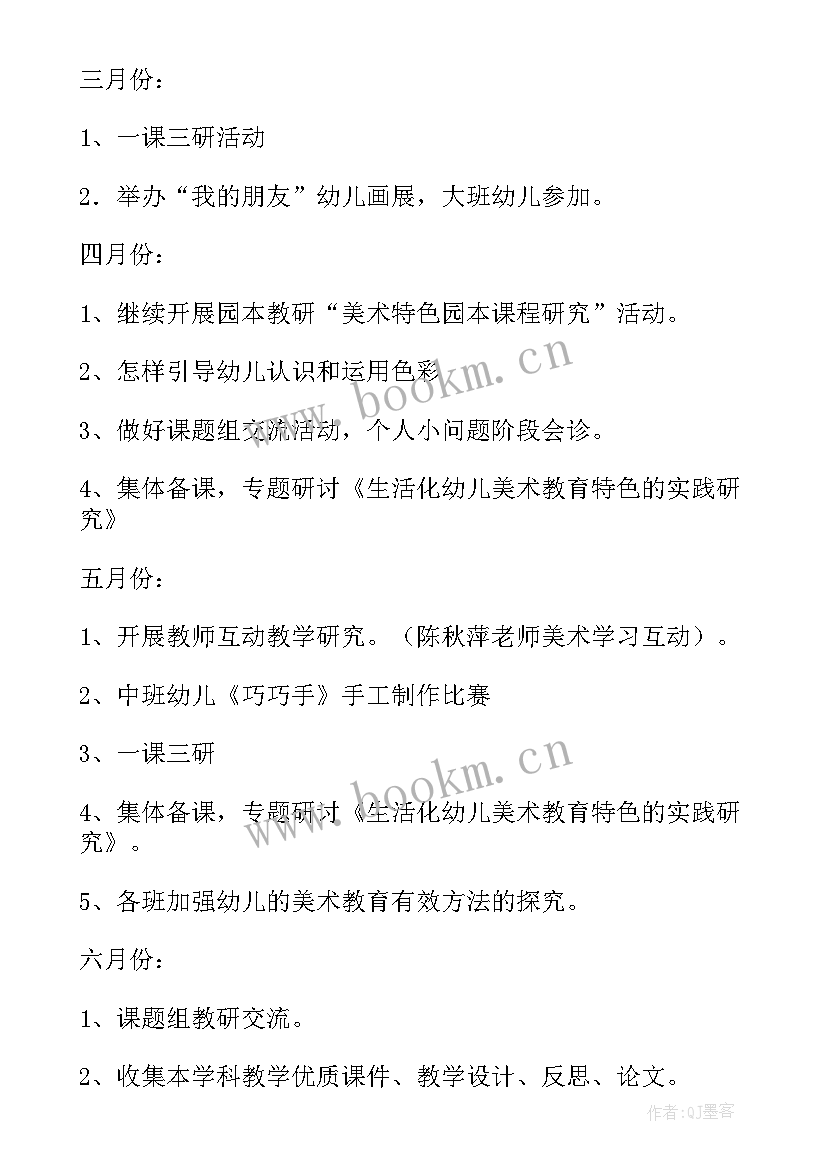 三月份：

1、一课三研活动

2．举办“我的朋友”幼儿画展，大班幼儿参加。

四月份：

1、继续开展园本教研“美术特色园本课程研究”活动。

2、怎样引导幼儿认识和运用色彩

3、做好课题组交流活动，个人小问题阶段会诊。

4、集体备课，专题研讨《生活化幼儿美术教育特色的实践研究》

五月份：

1、开展教师互动教学研究。（陈秋萍老师美术学习互动）。

2、中班幼儿《巧巧手》手工制作比赛

3、一课三研

4、集体备课，专题研讨《生活化幼儿美术教育特色的实践研究》。

5、各班加强幼儿的美术教育有效方法的探究。

六月份：

1、课题组教研交流。

2、收集本学科教学优质课件、教学设计、反思、论文。

www.bookm.cn

www.bookm.cn

作者:QJ墨客